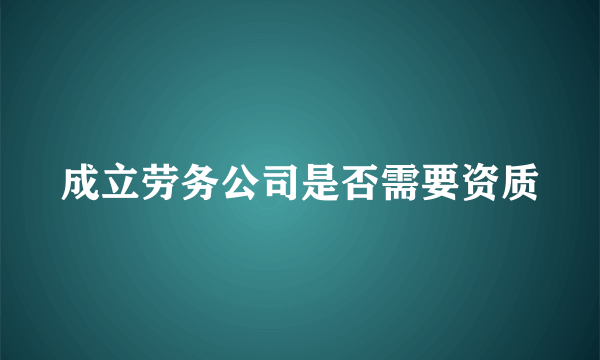 成立劳务公司是否需要资质